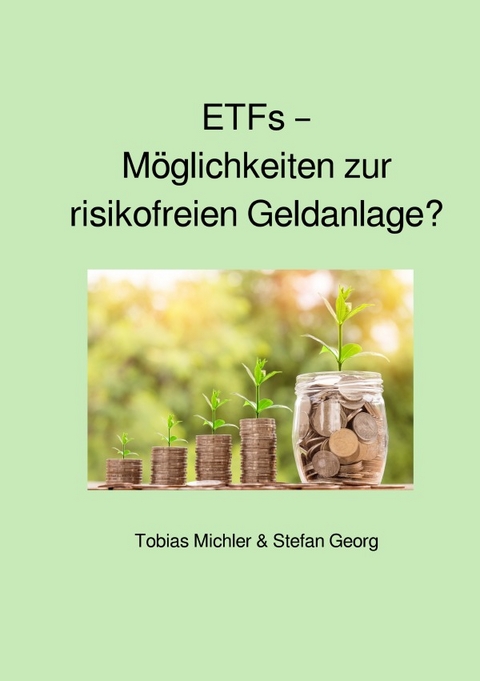 ETFs –
Möglichkeiten zur risikofreien Geldanlage?

Tobias Michler & Stefan Georg